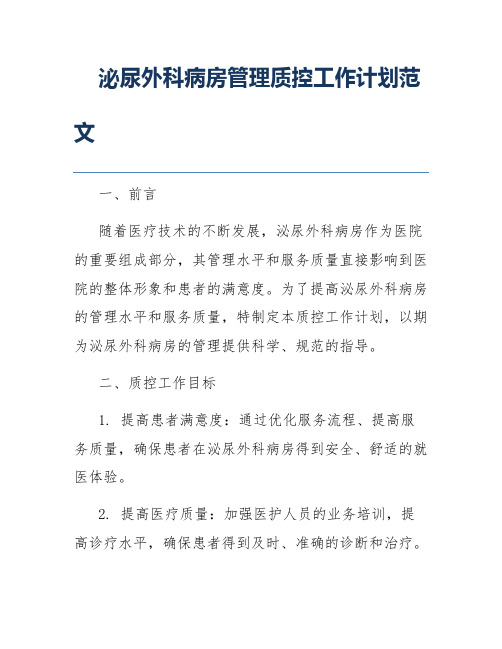 泌尿外科病房管理质控工作计划范文

一、前言

随着医疗技术的不断发展，泌尿外科病房作为医院的重要组成部分，其管理水平和服务质量直接影响到医院的整体形象和患者的满意度。为了提高泌尿外科病房的管理水平和服务质量，特制定本质控工作计划，以期为泌尿外科病房的管理提供科学、规范的指导。

二、质控工作目标

1. 提高患者满意度：通过优化服务流程、提高服务质量，确保患者在泌尿外科病房得到安全、舒适的就医体验。

2. 提高医疗质量：加强医护人员的业务培训，提高诊疗水平，确保患者得到及时、准确的诊断和治疗。